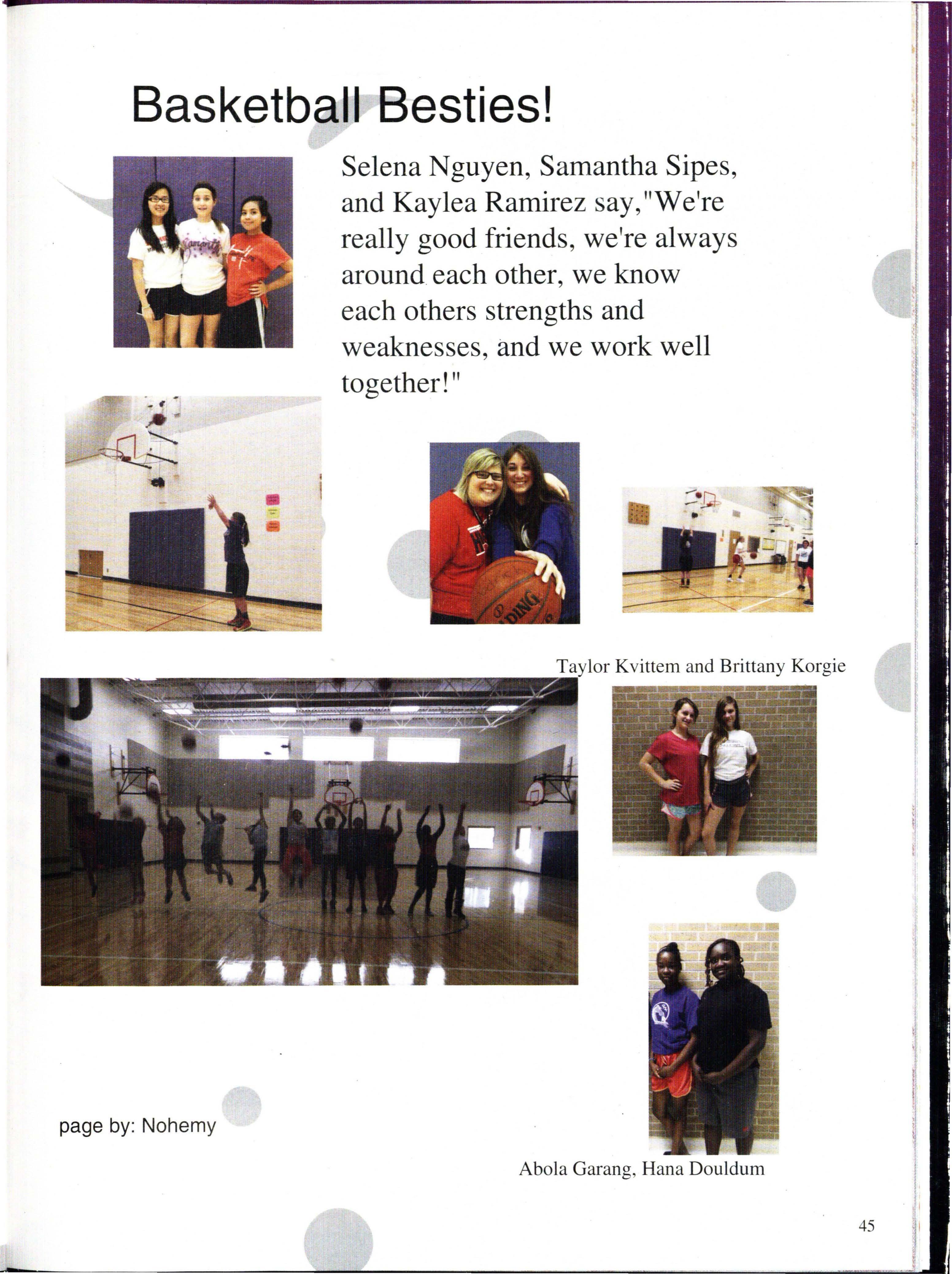 Basketball Besties!

Selena Nguyen, Samantha Sipes, and Kaylea Ramirez say,"We're really good friends, we're always around each other, we know each others strengths and weaknesses, and we work well together!"

Taylor Kvittem and Brittany Korgie

page by: Nohemy

Abola Garang, Hana Douldum

45